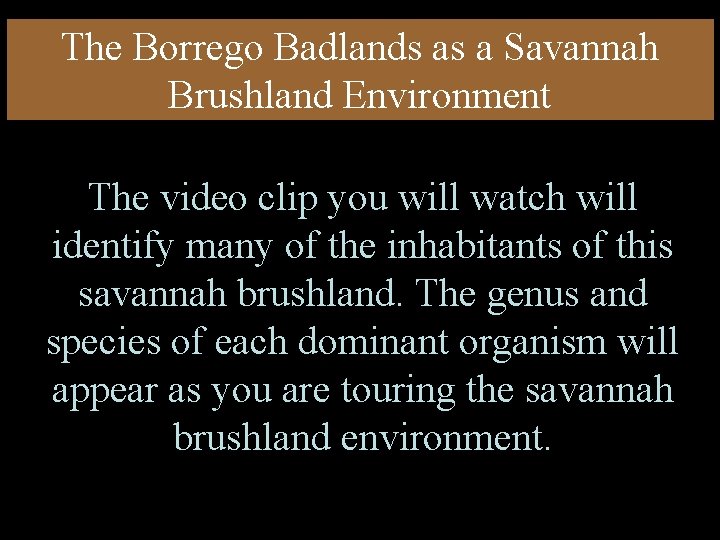 The Borrego Badlands as a Savannah Brushland Environment

The video clip you will watch will identify many of the inhabitants of this savannah brushland. The genus and species of each dominant organism will appear as you are touring the savannah brushland environment.